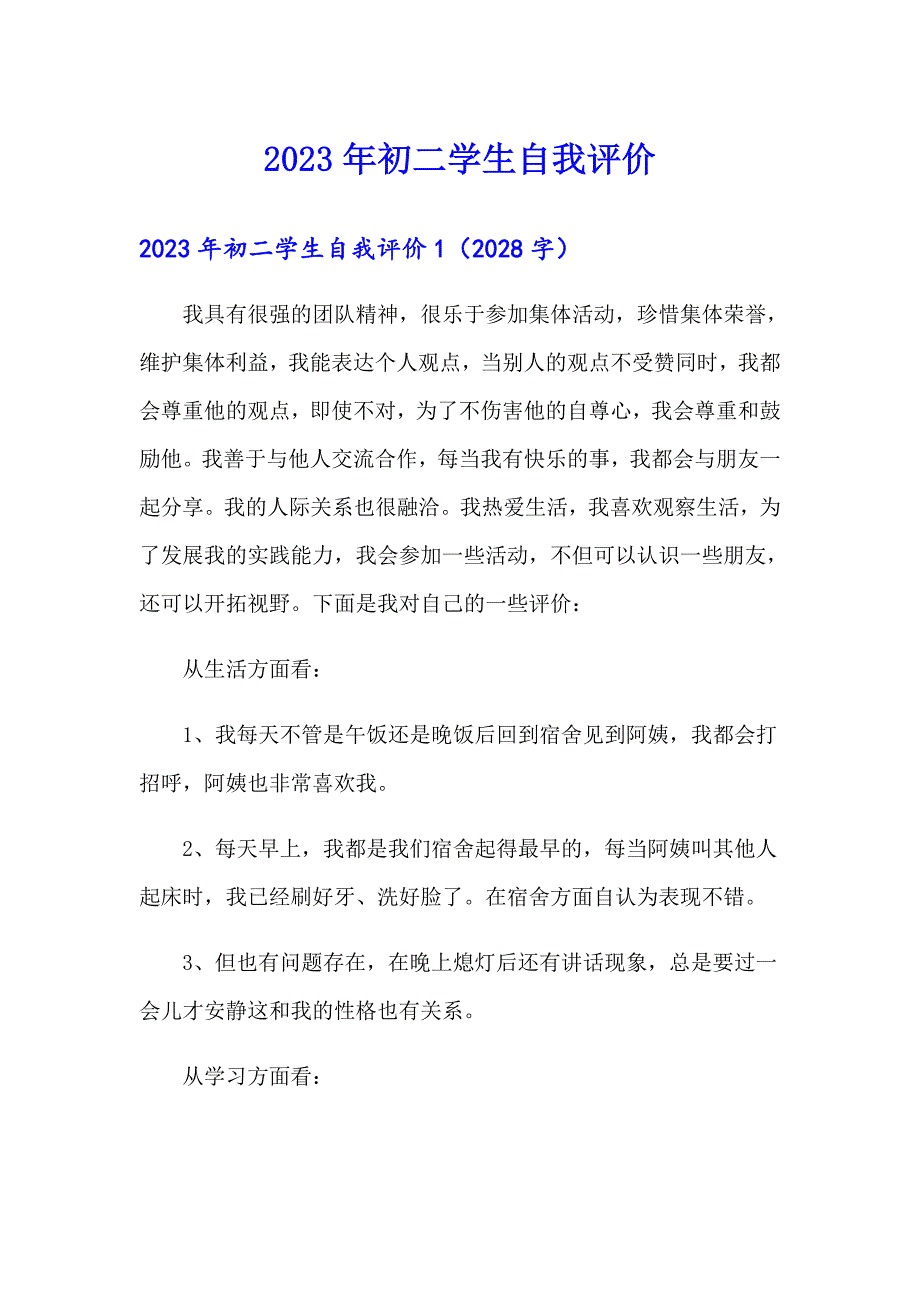 2023年初二学生自我评价

2023年初二学生自我评价1（2028字）

我具有很强的团队精神，很乐于参加集体活动，珍惜集体荣誉，维护集体利益，我能表达个人观点，当别人的观点不受赞同时，我都会尊重他的观点，即使不对，为了不伤害他的自尊心，我会尊重和鼓励他。我善于与他人交流合作，每当我有快乐的事，我都会与朋友一起分享。我的人际关系也很融洽。我热爱生活，我喜欢观察生活，为了发展我的实践能力，我会参加一些活动，不但可以认识一些朋友，还可以开拓视野。下面是我对自己的一些评价：

从生活方面看：

1、我每天不管是午饭还是晚饭后回到宿舍见到阿姨，我都会打招呼，阿姨也非常喜欢我。

2、每天早上，我都是我们宿舍起得最早的，每当阿姨叫其他人起床时，我已经刷好牙、洗好脸了。在宿舍方面自认为表现不错。

3、但也有问题存在，在晚上熄灯后还有讲话现象，总是要过一会儿才安静这和我的性格也有关系。

从学习方面看：